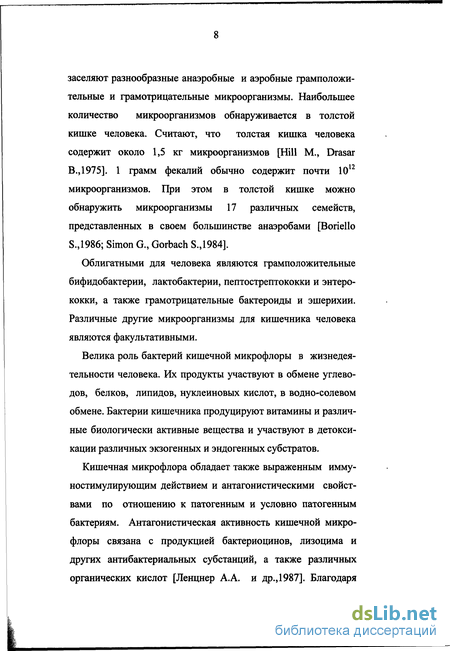 8

заселяют разнообразные анаэробные и аэробные грамположительные и грамотрицательные микроорганизмы. Наибольшее количество микроорганизмов обнаруживается в толстой кишке человека. Считают, что толстая кишка человека содержит около 1,5 кг микроорганизмов [Hill M., Drasar B.,1975]. 1 грамм фекалий обычно содержит почти $10^{12}$ микроорганизмов. При этом в толстой кишке можно обнаружить микроорганизмы 17 различных семейств, представленных в своем большинстве анаэробами [Boriello S.,1986; Simon G., Gorbach S.,1984].

Облигатными для человека являются грамположительные бифидобактерии, лактобактерии, пептострептококки и энтерококки, а также грамотрицательные бактероиды и эшерихии. Различные другие микроорганизмы для кишечника человека являются факультативными.

Велика роль бактерий кишечной микрофлоры в жизнедеятельности человека. Их продукты участвуют в обмене углеводов, белков, липидов, нуклеиновых кислот, в водно-солевом обмене. Бактерии кишечника продуцируют витамины и различные биологически активные вещества и участвуют в детоксикации различных экзогенных и эндогенных субстратов.

Кишечная микрофлора обладает также выраженным иммуностимулирующим действием и антагонистическими свойствами по отношению к патогенным и условно патогенным бактериям. Антагонистическая активность кишечной микрофлоры связана с продукцией бактериоцинов, лизоцима и других антибактериальных субстанций, а также различных органических кислот [Ленцнер А.А. и др.,1987]. Благодаря

dsLib.net
библиотека диссертаций